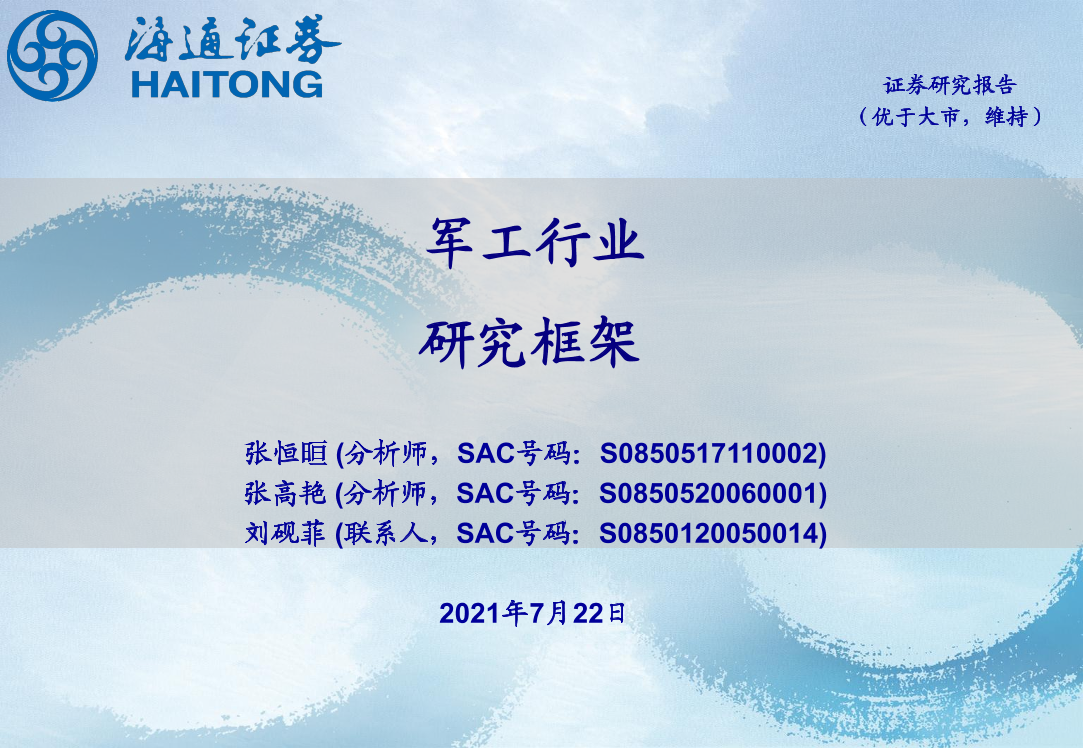 海通证券
HAITONG

证券研究报告
（优于大市，维持）

军工行业
研究框架

张恒晅 (分析师，SAC号码：S0850517110002)
张高艳 (分析师，SAC号码：S0850520060001)
刘砚菲 (联系人，SAC号码：S0850120050014)

2021年7月22日